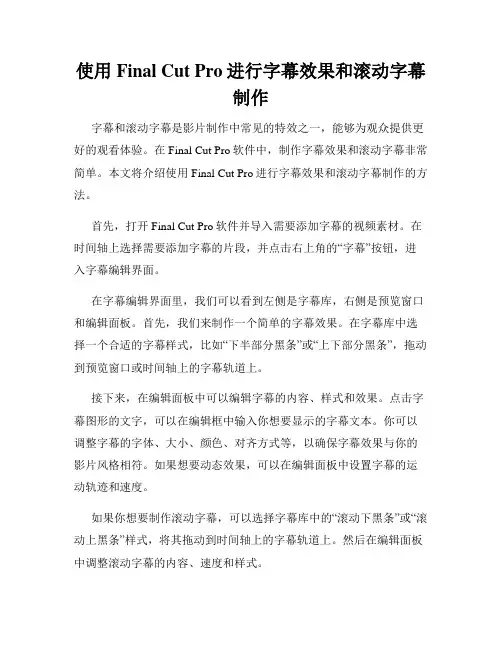 使用 Final Cut Pro 进行字幕效果和滚动字幕制作

字幕和滚动字幕是影片制作中常见的特效之一，能够为观众提供更好的观看体验。在 Final Cut Pro 软件中，制作字幕效果和滚动字幕非常简单。本文将介绍使用 Final Cut Pro 进行字幕效果和滚动字幕制作的方法。

首先，打开 Final Cut Pro 软件并导入需要添加字幕的视频素材。在时间轴上选择需要添加字幕的片段，并点击右上角的“字幕”按钮，进入字幕编辑界面。

在字幕编辑界面里，我们可以看到左侧是字幕库，右侧是预览窗口和编辑面板。首先，我们来制作一个简单的字幕效果。在字幕库中选择一个合适的字幕样式，比如“下半部分黑条”或“上下部分黑条”，拖动到预览窗口或时间轴上的字幕轨道上。

接下来，在编辑面板中可以编辑字幕的内容、样式和效果。点击字幕图形的文字，可以在编辑框中输入你想要显示的字幕文本。你可以调整字幕的字体、大小、颜色、对齐方式等，以确保字幕效果与你的影片风格相符。如果想要动态效果，可以在编辑面板中设置字幕的运动轨迹和速度。

如果你想要制作滚动字幕，可以选择字幕库中的“滚动下黑条”或“滚动上黑条”样式，将其拖动到时间轴上的字幕轨道上。然后在编辑面板中调整滚动字幕的内容、速度和样式。